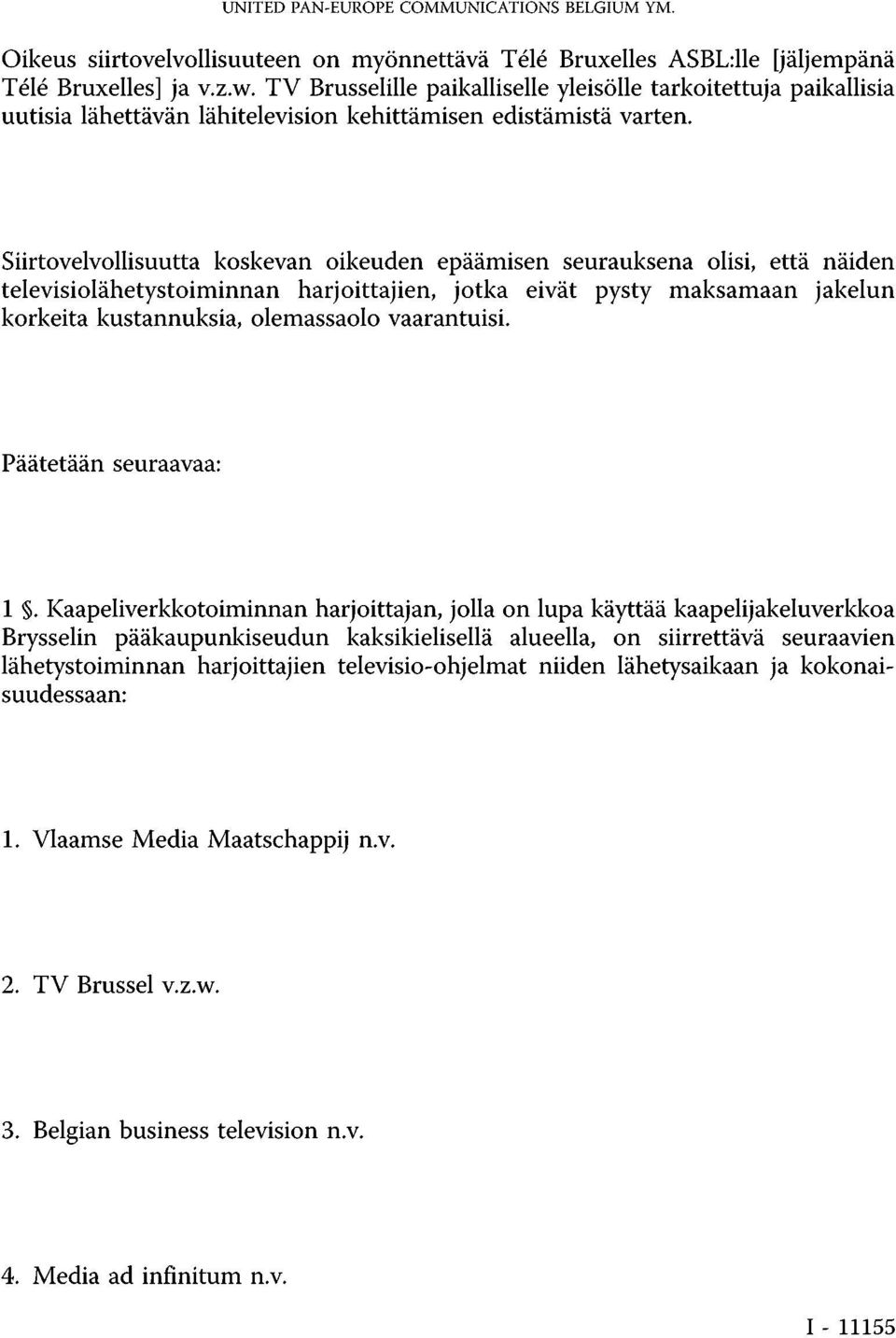 UNITED PAN-EUROPE COMMUNICATIONS BELGIUM YM.

Oikeus siirtovelvollisuuteen on myönnettävä Télé Bruxelles ASBL:lle [jäljempänä Télé Bruxelles] ja v.z.w. TV Brusselille paikalliselle yleisölle tarkoitettuja paikallisia uutisia lähettävän lähitelevision kehittämisen edistämistä varten.

Siirtovelvollisuutta koskevan oikeuden epäämisen seurauksena olisi, että näiden televisiolähetystoiminnan harjoittajien, jotka eivät pysty maksamaan jakelun korkeita kustannuksia, olemassaolo vaarantuisi.

Päätetään seuraavaa:

1 §. Kaapeliverkkotoiminnan harjoittajan, jolla on lupa käyttää kaapelijakeluverkkoa Brysselin pääkaupunkiseudun kaksikielisellä alueella, on siirrettävä seuraavien lähetystoiminnan harjoittajien televisio-ohjelmat niiden lähetysaikaan ja kokonaisuudessaan:

1. Vlaamse Media Maatschappij n.v.

2. TV Brussel v.z.w.

3. Belgian business television n.v.

4. Media ad infinitum n.v.

I - 11155